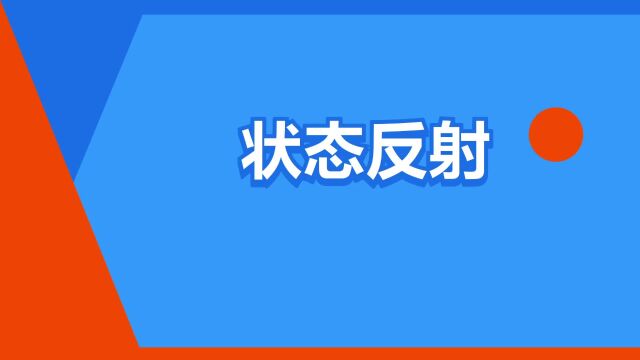 状态反射